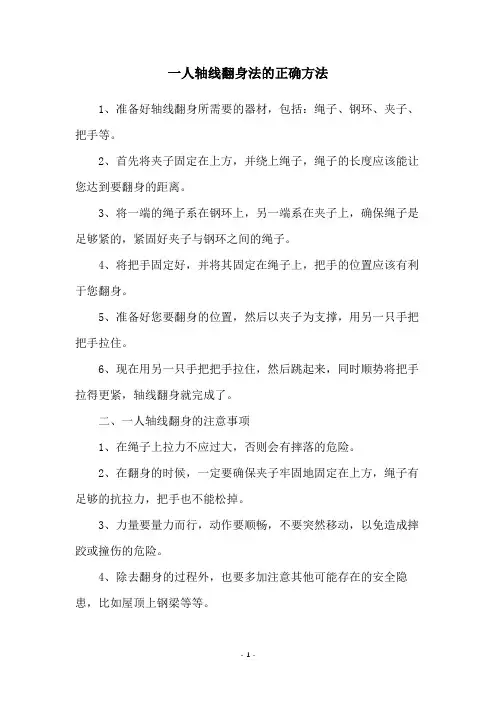 一人轴线翻身法的正确方法

1、准备好轴线翻身所需要的器材，包括：绳子、钢环、夹子、把手等。

2、首先将夹子固定在上方，并绕上绳子，绳子的长度应该能让您达到要翻身的距离。

3、将一端的绳子系在钢环上，另一端系在夹子上，确保绳子是足够紧的，紧固好夹子与钢环之间的绳子。

4、将把手固定好，并将其固定在绳子上，把手的位置应该有利于您翻身。

5、准备好您要翻身的位置，然后以夹子为支撑，用另一只手把把手拉住。

6、现在用另一只手把把手拉住，然后跳起来，同时顺势将把手拉得更紧，轴线翻身就完成了。

二、一人轴线翻身的注意事项

1、在绳子上拉力不应过大，否则会有摔落的危险。

2、在翻身的时候，一定要确保夹子牢固地固定在上方，绳子有足够的抗拉力，把手也不能松掉。

3、力量要量力而行，动作要顺畅，不要突然移动，以免造成摔跤或撞伤的危险。

4、除去翻身的过程外，也要多加注意其他可能存在的安全隐患，比如屋顶上钢梁等等。

- 1 -